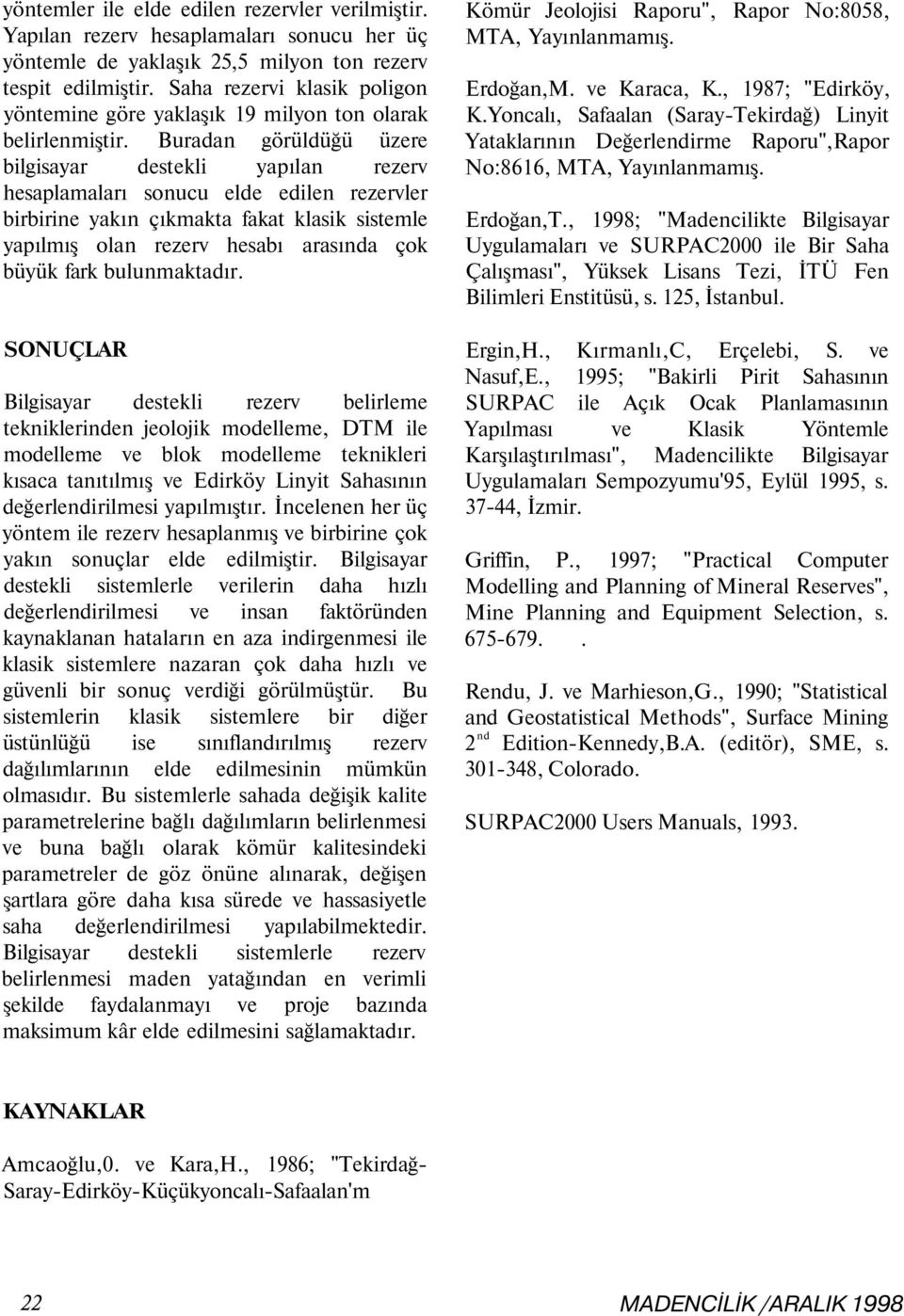 yöntemler ile elde edilen rezervler verilmiştir. Yapılan rezerv hesaplamaları sonucu her üç yöntemle de yaklaşık 25,5 milyon ton rezerv tespit edilmiştir. Saha rezervi klasik poligon yöntemine göre yaklaşık 19 milyon ton olarak belirlenmiştir. Buradan görüldüğü üzere bilgisayar destekli yapılan rezerv hesaplamaları sonucu elde edilen rezervler birbirine yakın çıkmakta fakat klasik sistemle yapılmış olan rezerv hesabı arasında çok büyük fark bulunmaktadır.

SONUÇLAR

Bilgisayar destekli rezerv belirleme tekniklerinden jeolojik modelleme, DTM ile modelleme ve blok modelleme teknikleri kısaca tanıtılmış ve Edirköy Linyit Sahasının değerlendirilmesi yapılmıştır. İncelenen her üç yöntem ile rezerv hesaplanmış ve birbirine çok yakın sonuçlar elde edilmiştir. Bilgisayar destekli sistemlerle verilerin daha hızlı değerlendirilmesi ve insan faktöründen kaynaklanan hataların en aza indirgenmesi ile klasik sistemlere nazaran çok daha hızlı ve güvenli bir sonuç verdiği görülmüştür. Bu sistemlerin klasik sistemlere bir diğer üstünlüğü ise sınıflandırılmış rezerv dağılımlarının elde edilmesinin mümkün olmasıdır. Bu sistemlerle sahada değişik kalite parametrelerine bağlı dağılımların belirlenmesi ve buna bağlı olarak kömür kalitesindeki parametreler de göz önüne alınarak, değişen şartlara göre daha kısa sürede ve hassasiyetle saha değerlendirilmesi yapılabilmektedir. Bilgisayar destekli sistemlerle rezerv belirlenmesi maden yatağından en verimli şekilde faydalanmayı ve proje bazında maksimum kâr elde edilmesini sağlamaktadır.

KAYNAKLAR

Amcaoğlu,0. ve Kara,H., 1986; "Tekirdağ-Saray-Edirköy-Küçükyoncalı-Safaalan'm Kömür Jeolojisi Raporu", Rapor No:8058, MTA, Yayınlanmamış.

Erdoğan,M. ve Karaca, K., 1987; "Edirköy, K.Yoncalı, Safaalan (Saray-Tekirdağ) Linyit Yataklarının Değerlendirme Raporu",Rapor No:8616, MTA, Yayınlanmamış.

Erdoğan,T., 1998; "Madencilikte Bilgisayar Uygulamaları ve SURPAC2000 ile Bir Saha Çalışması", Yüksek Lisans Tezi, İTÜ Fen Bilimleri Enstitüsü, s. 125, İstanbul.

Ergin,H., Kırmanlı,C, Erçelebi, S. ve Nasuf,E., 1995; "Bakirli Pirit Sahasının SURPAC ile Açık Ocak Planlamasının Yapılması ve Klasik Yöntemle Karşılaştırılması", Madencilikte Bilgisayar Uygulamaları Sempozyumu'95, Eylül 1995, s. 37-44, İzmir.

Griffin, P., 1997; "Practical Computer Modelling and Planning of Mineral Reserves", Mine Planning and Equipment Selection, s. 675-679. .

Rendu, J. ve Marhieson,G., 1990; "Statistical and Geostatistical Methods", Surface Mining $2^{nd}$ Edition-Kennedy,B.A. (editör), SME, s. 301-348, Colorado.

SURPAC2000 Users Manuals, 1993.

22

MADENCİLİK /ARALIK 1998